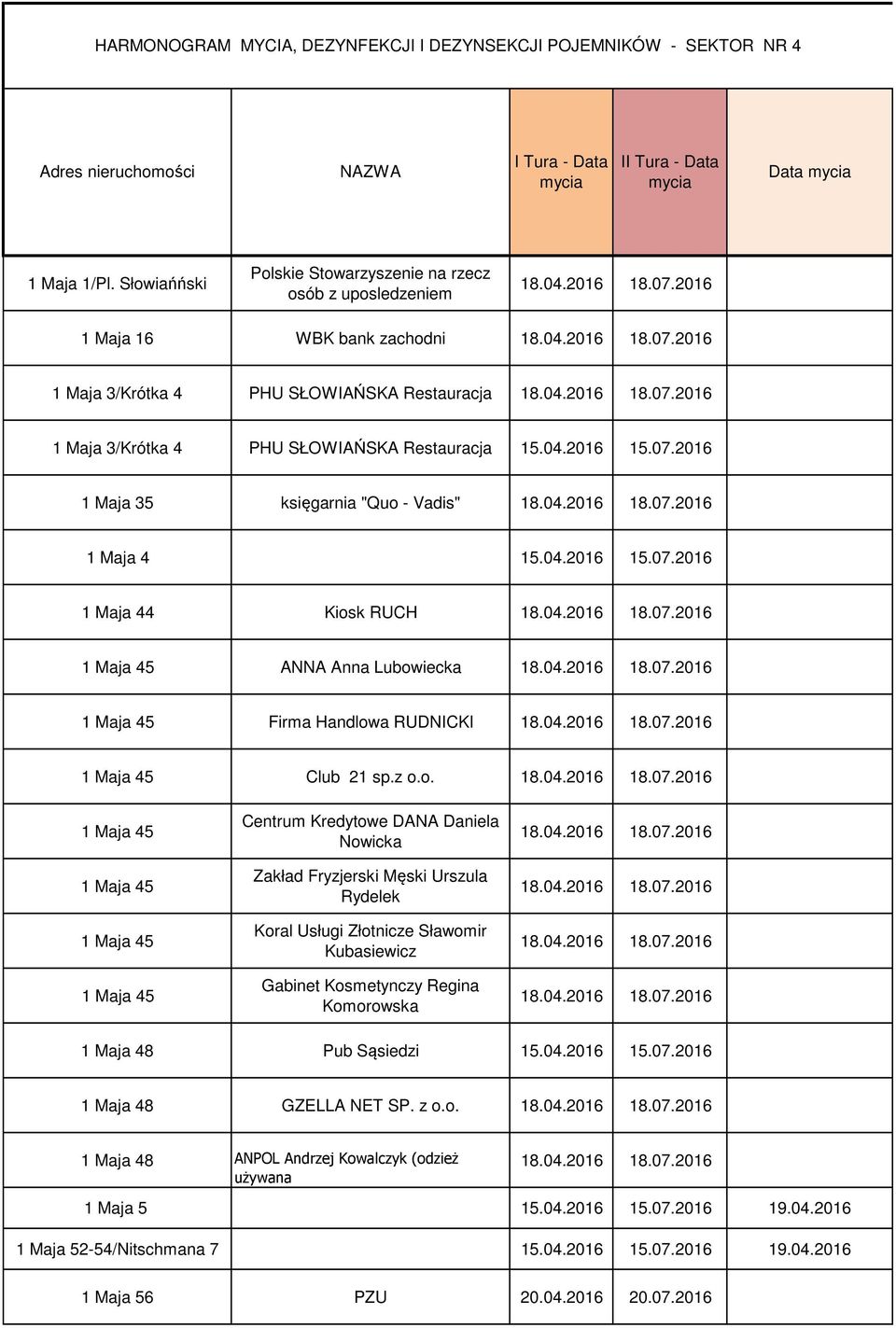 HARMONOGRAM MYCIA, DEZYNFEKCJI I DEZYNSEKCJI POJEMNIKÓW - SEKTOR NR 4

| Adres nieruchomości | NAZWA | I Tura - Data mycia | II Tura - Data mycia | Data mycia |
|---|---|---|---|---|
| 1 Maja 1/Pl. Słowiańński | Polskie Stowarzyszenie na rzecz osób z uposledzeniem | 18.04.2016 | 18.07.2016 | |
| 1 Maja 16 | WBK bank zachodni | 18.04.2016 | 18.07.2016 | |
| 1 Maja 3/Krótka 4 | PHU SŁOWIAŃSKA Restauracja | 18.04.2016 | 18.07.2016 | |
| 1 Maja 3/Krótka 4 | PHU SŁOWIAŃSKA Restauracja | 15.04.2016 | 15.07.2016 | |
| 1 Maja 35 | księgarnia "Quo - Vadis" | 18.04.2016 | 18.07.2016 | |
| 1 Maja 4 | | 15.04.2016 | 15.07.2016 | |
| 1 Maja 44 | Kiosk RUCH | 18.04.2016 | 18.07.2016 | |
| 1 Maja 45 | ANNA Anna Lubowiecka | 18.04.2016 | 18.07.2016 | |
| 1 Maja 45 | Firma Handlowa RUDNICKI | 18.04.2016 | 18.07.2016 | |
| 1 Maja 45 | Club 21 sp.z o.o. | 18.04.2016 | 18.07.2016 | |
| 1 Maja 45 | Centrum Kredytowe DANA Daniela Nowicka | 18.04.2016 | 18.07.2016 | |
| 1 Maja 45 | Zakład Fryzjerski Męski Urszula Rydelek | 18.04.2016 | 18.07.2016 | |
| 1 Maja 45 | Koral Usługi Złotnicze Sławomir Kubasiewicz | 18.04.2016 | 18.07.2016 | |
| 1 Maja 45 | Gabinet Kosmetynczy Regina Komorowska | 18.04.2016 | 18.07.2016 | |
| 1 Maja 48 | Pub Sąsiedzi | 15.04.2016 | 15.07.2016 | |
| 1 Maja 48 | GZELLA NET SP. z o.o. | 18.04.2016 | 18.07.2016 | |
| 1 Maja 48 | ANPOL Andrzej Kowalczyk (odzież używana | 18.04.2016 | 18.07.2016 | |
| 1 Maja 5 | | 15.04.2016 | 15.07.2016 | 19.04.2016 |
| 1 Maja 52-54/Nitschmana 7 | | 15.04.2016 | 15.07.2016 | 19.04.2016 |
| 1 Maja 56 | PZU | 20.04.2016 | 20.07.2016 | |